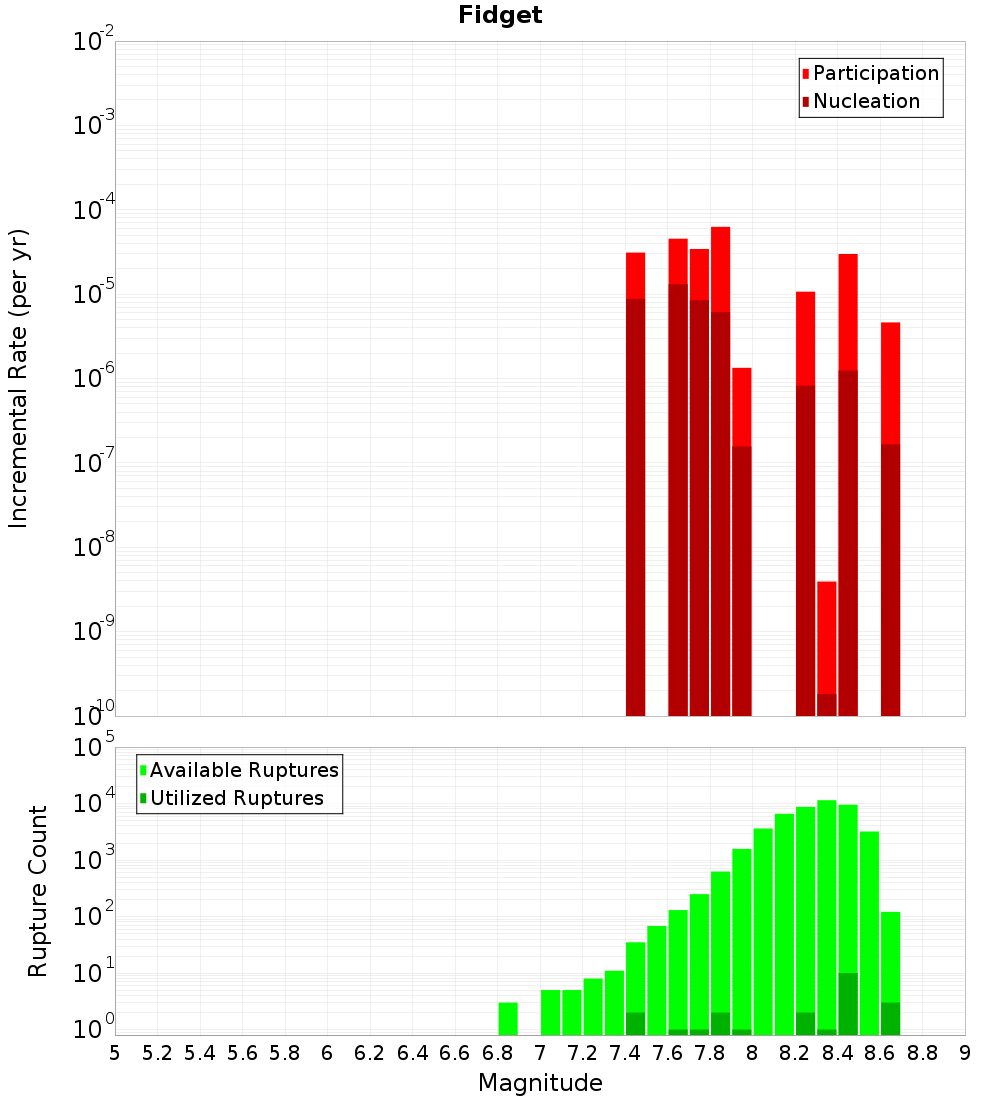 Fidget

Participation
Nucleation

Incremental Rate (per yr)

$10^{-2}$
$10^{-3}$
$10^{-4}$
$10^{-5}$
$10^{-6}$
$10^{-7}$
$10^{-8}$
$10^{-9}$
$10^{-10}$

Available Ruptures
Utilized Ruptures

Rupture Count

$10^{5}$
$10^{4}$
$10^{3}$
$10^{2}$
$10^{1}$
$10^{0}$

5 5.2 5.4 5.6 5.8 6 6.2 6.4 6.6 6.8 7 7.2 7.4 7.6 7.8 8 8.2 8.4 8.6 8.8 9

Magnitude